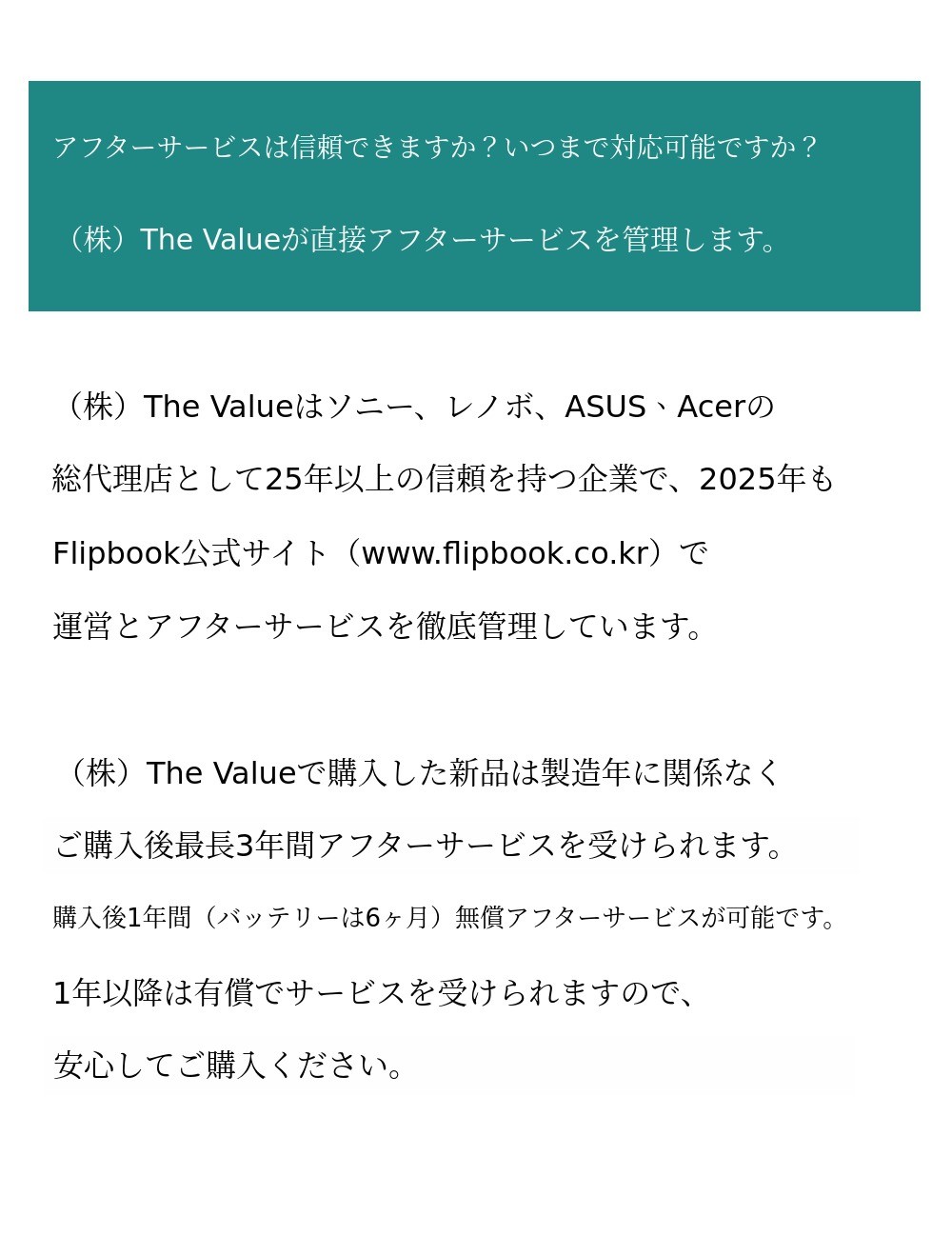 アフターサービスは信頼できますか？いつまで対応可能ですか？

（株）The Valueが直接アフターサービスを管理します。

（株）The Valueはソニー、レノボ、ASUS、Acerの総代理店として25年以上の信頼を持つ企業で、2025年もFlipbook公式サイト（www.flipbook.co.kr）で運営とアフターサービスを徹底管理しています。

（株）The Valueで購入した新品は製造年に関係なくご購入後最長3年間アフターサービスを受けられます。

購入後1年間（バッテリーは6ヶ月）無償アフターサービスが可能です。

1年以降は有償でサービスを受けられますので、安心してご購入ください。